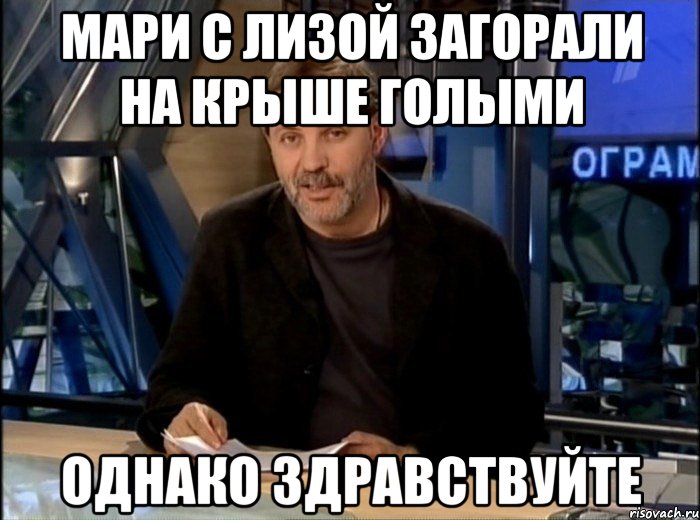 МАРИ С ЛИЗОЙ ЗАГОРАЛИ НА КРЫШЕ ГОЛЫМИ

ОГРАМ

ОДНАКО ЗДРАВСТВУЙТЕ

risovach.ru